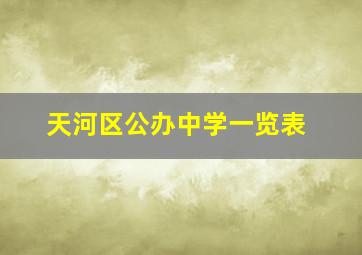 天河区公办中学一览表